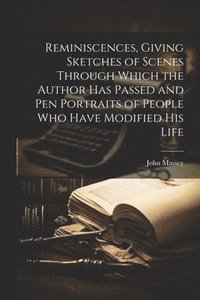 Reminiscences, Giving Sketches of Scenes Through Which the Author Has Passed and Pen Portraits of People Who Have Modified His Life

John Massey